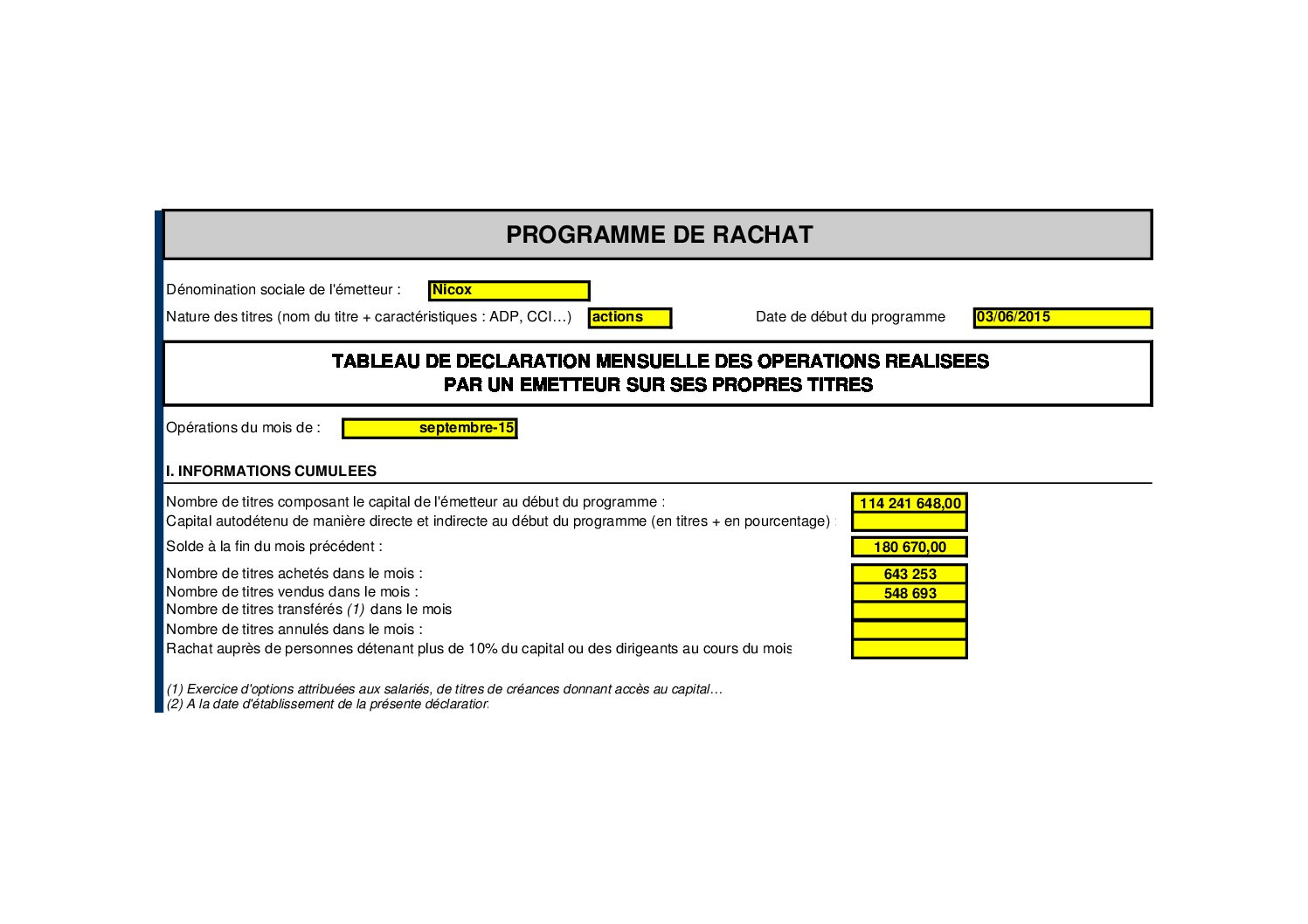 PROGRAMME DE RACHAT

Dénomination sociale de l'émetteur : Nicox

Nature des titres (nom du titre + caractéristiques : ADP, CCI…) actions

Date de début du programme 03/06/2015

TABLEAU DE DECLARATION MENSUELLE DES OPERATIONS REALISEES
PAR UN EMETTEUR SUR SES PROPRES TITRES

Opérations du mois de : septembre-15

I. INFORMATIONS CUMULEES

Nombre de titres composant le capital de l'émetteur au début du programme : 114 241 648,00
Capital autodétenu de manière directe et indirecte au début du programme (en titres + en pourcentage) :

Solde à la fin du mois précédent : 180 670,00

Nombre de titres achetés dans le mois : 643 253
Nombre de titres vendus dans le mois : 548 693
Nombre de titres transférés (1) dans le mois
Nombre de titres annulés dans le mois :
Rachat auprès de personnes détenant plus de 10% du capital ou des dirigeants au cours du mois

(1) Exercice d'options attribuées aux salariés, de titres de créances donnant accès au capital…
(2) A la date d'établissement de la présente déclaration